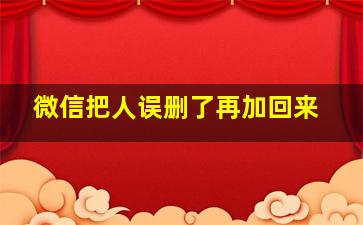 微信把人误删了再加回来